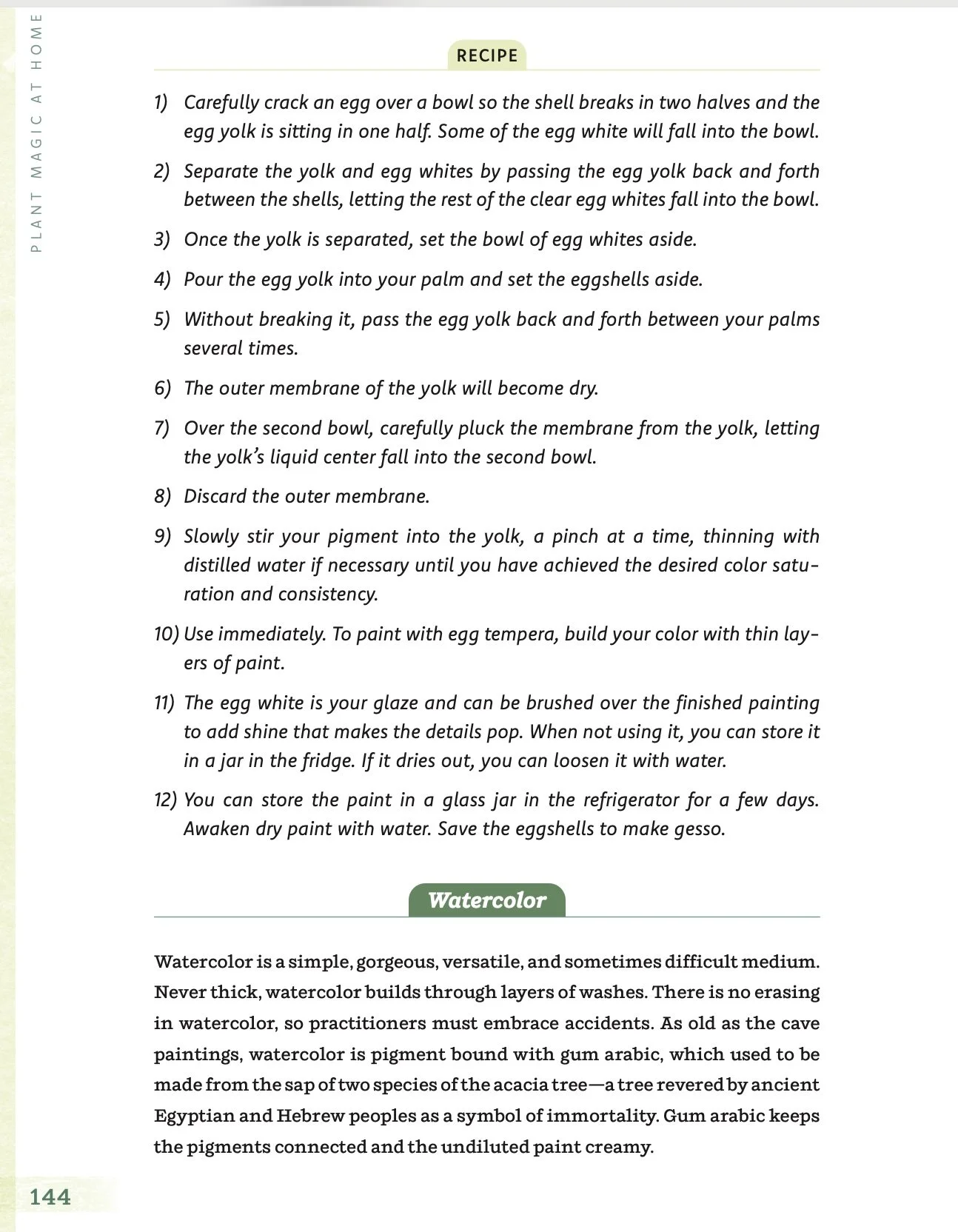 PLANT MAGIC AT HOME

RECIPE

1) Carefully crack an egg over a bowl so the shell breaks in two halves and the egg yolk is sitting in one half. Some of the egg white will fall into the bowl.

2) Separate the yolk and egg whites by passing the egg yolk back and forth between the shells, letting the rest of the clear egg whites fall into the bowl.

3) Once the yolk is separated, set the bowl of egg whites aside.

4) Pour the egg yolk into your palm and set the eggshells aside.

5) Without breaking it, pass the egg yolk back and forth between your palms several times.

6) The outer membrane of the yolk will become dry.

7) Over the second bowl, carefully pluck the membrane from the yolk, letting the yolk's liquid center fall into the second bowl.

8) Discard the outer membrane.

9) Slowly stir your pigment into the yolk, a pinch at a time, thinning with distilled water if necessary until you have achieved the desired color saturation and consistency.

10) Use immediately. To paint with egg tempera, build your color with thin layers of paint.

11) The egg white is your glaze and can be brushed over the finished painting to add shine that makes the details pop. When not using it, you can store it in a jar in the fridge. If it dries out, you can loosen it with water.

12) You can store the paint in a glass jar in the refrigerator for a few days. Awaken dry paint with water. Save the eggshells to make gesso.

Watercolor

Watercolor is a simple, gorgeous, versatile, and sometimes difficult medium. Never thick, watercolor builds through layers of washes. There is no erasing in watercolor, so practitioners must embrace accidents. As old as the cave paintings, watercolor is pigment bound with gum arabic, which used to be made from the sap of two species of the acacia tree—a tree revered by ancient Egyptian and Hebrew peoples as a symbol of immortality. Gum arabic keeps the pigments connected and the undiluted paint creamy.

144